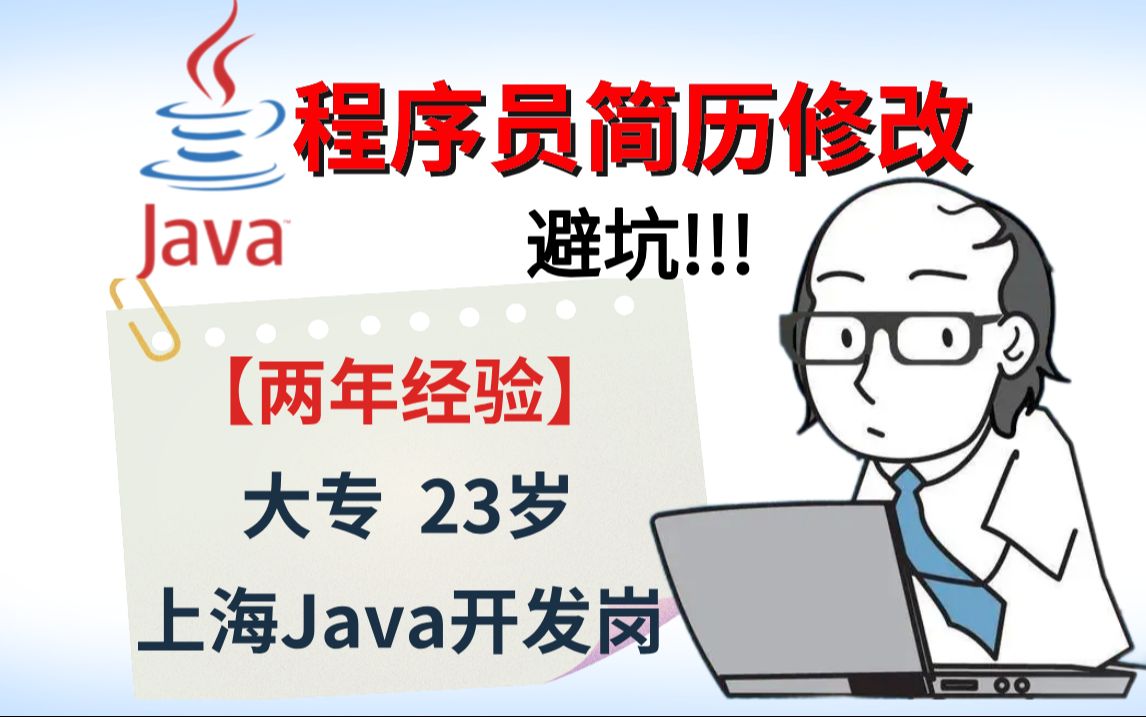 Java

程序员简历修改

避坑!!!

【两年经验】

大专 23岁

上海Java开发岗